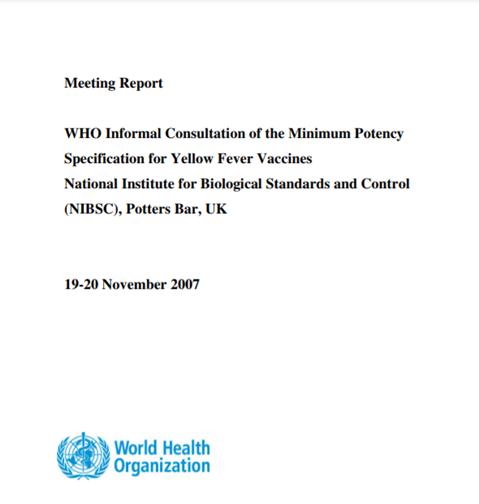 Meeting Report

WHO Informal Consultation of the Minimum Potency Specification for Yellow Fever Vaccines
National Institute for Biological Standards and Control (NIBSC), Potters Bar, UK

19-20 November 2007

World Health Organization